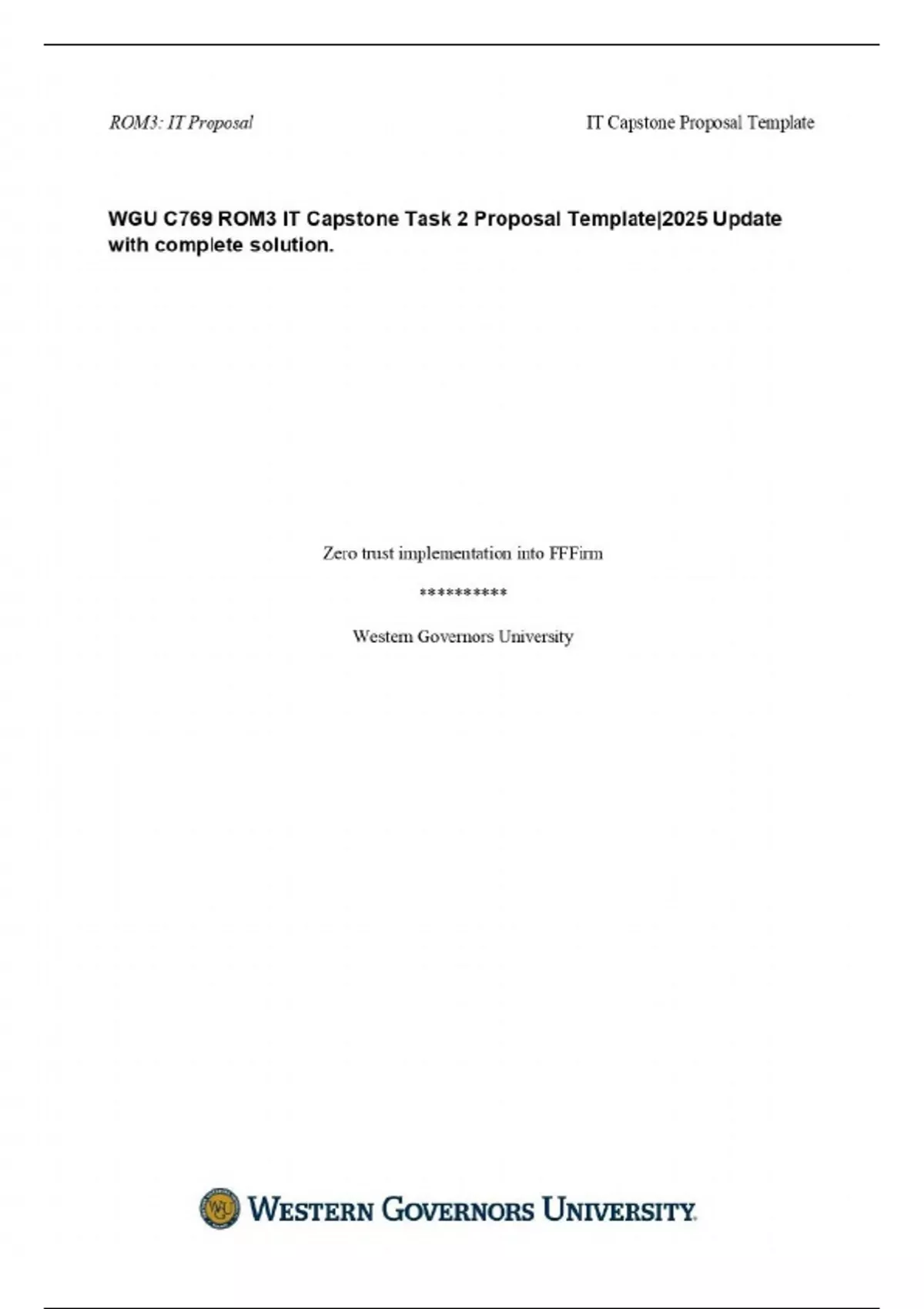 ROM3: IT Proposal IT Capstone Proposal Template

WGU C769 ROM3 IT Capstone Task 2 Proposal Template|2025 Update with complete solution.

Zero trust implementation into FFFirm

**********

Western Governors University

WESTERN GOVERNORS UNIVERSITY.